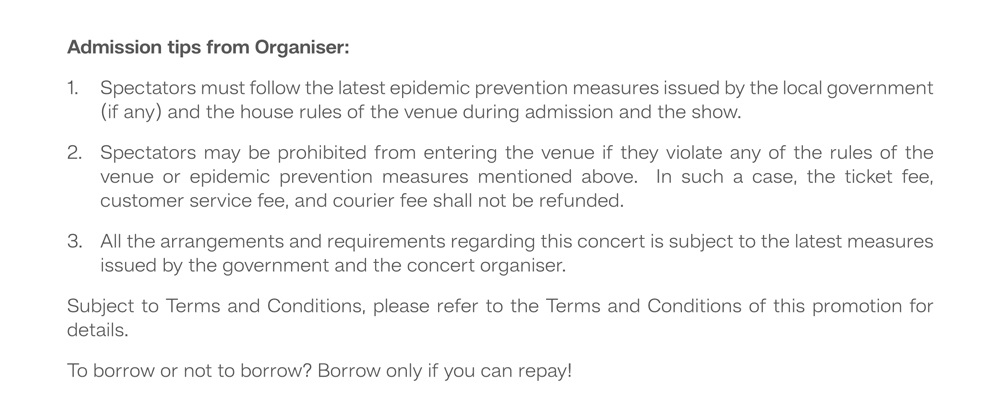 Admission tips from Organiser:

1. Spectators must follow the latest epidemic prevention measures issued by the local government (if any) and the house rules of the venue during admission and the show.

2. Spectators may be prohibited from entering the venue if they violate any of the rules of the venue or epidemic prevention measures mentioned above. In such a case, the ticket fee, customer service fee, and courier fee shall not be refunded.

3. All the arrangements and requirements regarding this concert is subject to the latest measures issued by the government and the concert organiser.

Subject to Terms and Conditions, please refer to the Terms and Conditions of this promotion for details.

To borrow or not to borrow? Borrow only if you can repay!